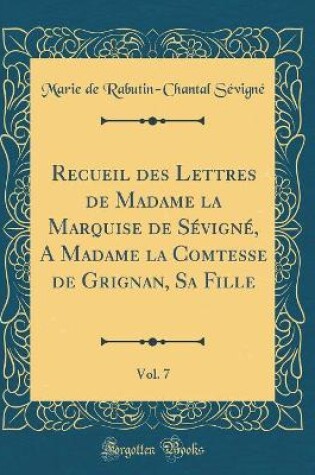 Marie de Rabutin-Chantal Sévigné

Recueil des Lettres de Madame la Marquise de Sévigné, A Madame la Comtesse de Grignan, Sa Fille

Vol. 7

Forgotten Books